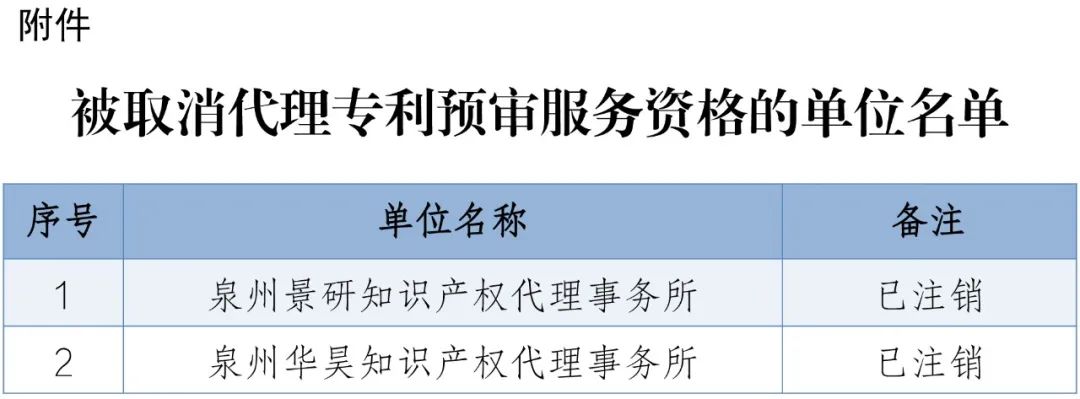 附件

被取消代理专利预审服务资格的单位名单

| 序号 | 单位名称 | 备注 |
|---|---|---|
| 1 | 泉州景研知识产权代理事务所 | 已注销 |
| 2 | 泉州华昊知识产权代理事务所 | 已注销 |